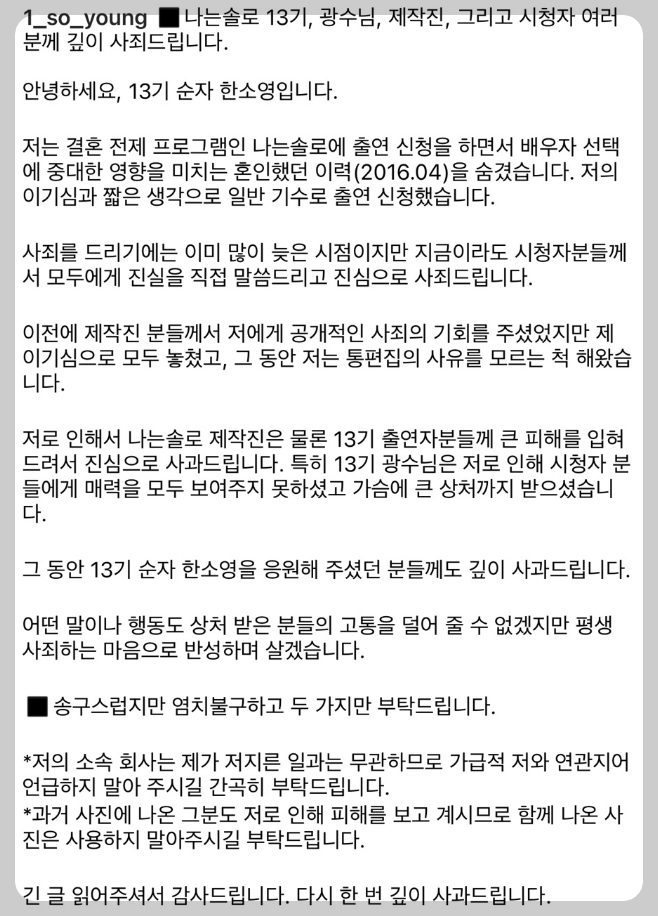 1_so_young ■ 나는솔로 13기, 광수님, 제작진, 그리고 시청자 여러분께 깊이 사죄드립니다.

안녕하세요, 13기 순자 한소영입니다.

저는 결혼 전제 프로그램인 나는솔로에 출연 신청을 하면서 배우자 선택에 중대한 영향을 미치는 혼인했던 이력(2016.04)을 숨겼습니다. 저의 이기심과 짧은 생각으로 일반 기수로 출연 신청했습니다.

사죄를 드리기에는 이미 많이 늦은 시점이지만 지금이라도 시청자분들께서 모두에게 진실을 직접 말씀드리고 진심으로 사죄드립니다.

이전에 제작진 분들께서 저에게 공개적인 사죄의 기회를 주셨었지만 제 이기심으로 모두 놓쳤고, 그 동안 저는 통편집의 사유를 모르는 척 해왔습니다.

저로 인해서 나는솔로 제작진은 물론 13기 출연자분들께 큰 피해를 입혀드려서 진심으로 사과드립니다. 특히 13기 광수님은 저로 인해 시청자 분들에게 매력을 모두 보여주지 못하셨고 가슴에 큰 상처까지 받으셨습니다.

그 동안 13기 순자 한소영을 응원해 주셨던 분들께도 깊이 사과드립니다.

어떤 말이나 행동도 상처 받은 분들의 고통을 덜어 줄 수 없겠지만 평생 사죄하는 마음으로 반성하며 살겠습니다.

■ 송구스럽지만 염치불구하고 두 가지만 부탁드립니다.

*저의 소속 회사는 제가 저지른 일과는 무관하므로 가급적 저와 연관지어 언급하지 말아 주시길 간곡히 부탁드립니다.
*과거 사진에 나온 그분도 저로 인해 피해를 보고 계시므로 함께 나온 사진은 사용하지 말아주시길 부탁드립니다.

긴 글 읽어주셔서 감사드립니다. 다시 한 번 깊이 사과드립니다.